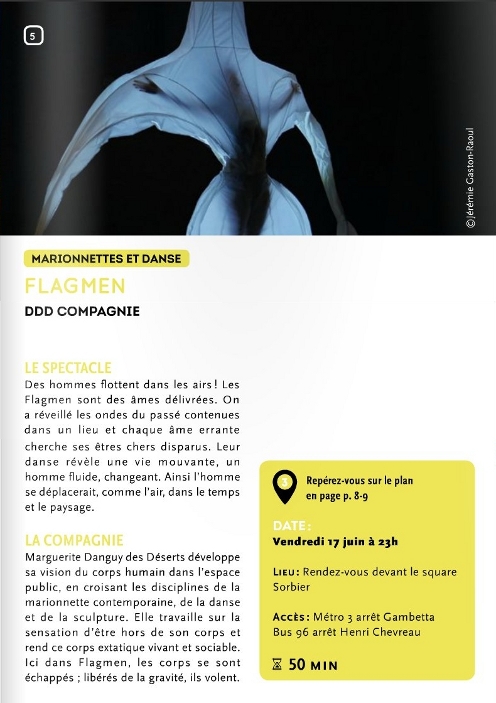 5

©Jérémie Gaston-Raoul

MARIONNETTES ET DANSE

FLAGMEN

DDD COMPAGNIE

LE SPECTACLE

Des hommes flottent dans les airs ! Les Flagmen sont des âmes délivrées. On a réveillé les ondes du passé contenues dans un lieu et chaque âme errante cherche ses êtres chers disparus. Leur danse révèle une vie mouvante, un homme fluide, changeant. Ainsi l'homme se déplacerait, comme l'air, dans le temps et le paysage.

LA COMPAGNIE

Marguerite Danguy des Déserts développe sa vision du corps humain dans l'espace public, en croisant les disciplines de la marionnette contemporaine, de la danse et de la sculpture. Elle travaille sur la sensation d'être hors de son corps et rend ce corps extatique vivant et sociable. Ici dans Flagmen, les corps se sont échappés ; libérés de la gravité, ils volent.

5

Repérez-vous sur le plan en page p. 8-9

DATE :

Vendredi 17 juin à 23h

LIEU : Rendez-vous devant le square Sorbier

ACCÈS : Métro 3 arrêt Gambetta Bus 96 arrêt Henri Chevreau

50 MIN